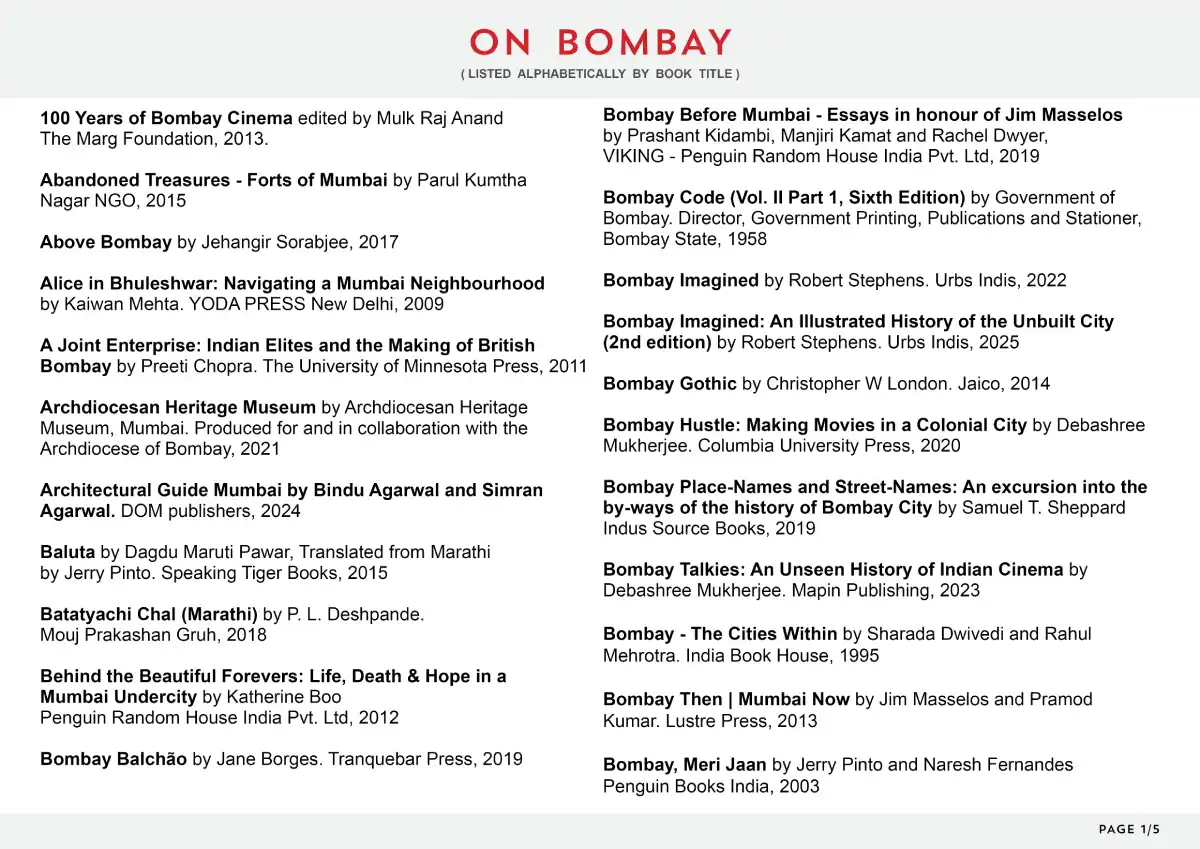 ON BOMBAY

( LISTED ALPHABETICALLY BY BOOK TITLE )

100 Years of Bombay Cinema edited by Mulk Raj Anand
The Marg Foundation, 2013.

Abandoned Treasures - Forts of Mumbai by Parul Kumtha
Nagar NGO, 2015

Above Bombay by Jehangir Sorabjee, 2017

Alice in Bhuleshwar: Navigating a Mumbai Neighbourhood by Kaiwan Mehta. YODA PRESS New Delhi, 2009

A Joint Enterprise: Indian Elites and the Making of British Bombay by Preeti Chopra. The University of Minnesota Press, 2011

Archdiocesan Heritage Museum by Archdiocesan Heritage Museum, Mumbai. Produced for and in collaboration with the Archdiocese of Bombay, 2021

Architectural Guide Mumbai by Bindu Agarwal and Simran Agarwal. DOM publishers, 2024

Baluta by Dagdu Maruti Pawar, Translated from Marathi by Jerry Pinto. Speaking Tiger Books, 2015

Batatyachi Chal (Marathi) by P. L. Deshpande.
Mouj Prakashan Gruh, 2018

Behind the Beautiful Forevers: Life, Death & Hope in a Mumbai Undercity by Katherine Boo
Penguin Random House India Pvt. Ltd, 2012

Bombay Balchão by Jane Borges. Tranquebar Press, 2019

Bombay Before Mumbai - Essays in honour of Jim Masselos by Prashant Kidambi, Manjiri Kamat and Rachel Dwyer,
VIKING - Penguin Random House India Pvt. Ltd, 2019

Bombay Code (Vol. II Part 1, Sixth Edition) by Government of Bombay. Director, Government Printing, Publications and Stationer, Bombay State, 1958

Bombay Imagined by Robert Stephens. Urbs Indis, 2022

Bombay Imagined: An Illustrated History of the Unbuilt City (2nd edition) by Robert Stephens. Urbs Indis, 2025

Bombay Gothic by Christopher W London. Jaico, 2014

Bombay Hustle: Making Movies in a Colonial City by Debashree Mukherjee. Columbia University Press, 2020

Bombay Place-Names and Street-Names: An excursion into the by-ways of the history of Bombay City by Samuel T. Sheppard
Indus Source Books, 2019

Bombay Talkies: An Unseen History of Indian Cinema by Debashree Mukherjee. Mapin Publishing, 2023

Bombay - The Cities Within by Sharada Dwivedi and Rahul Mehrotra. India Book House, 1995

Bombay Then | Mumbai Now by Jim Masselos and Pramod Kumar. Lustre Press, 2013

Bombay, Meri Jaan by Jerry Pinto and Naresh Fernandes
Penguin Books India, 2003

PAGE 1/5